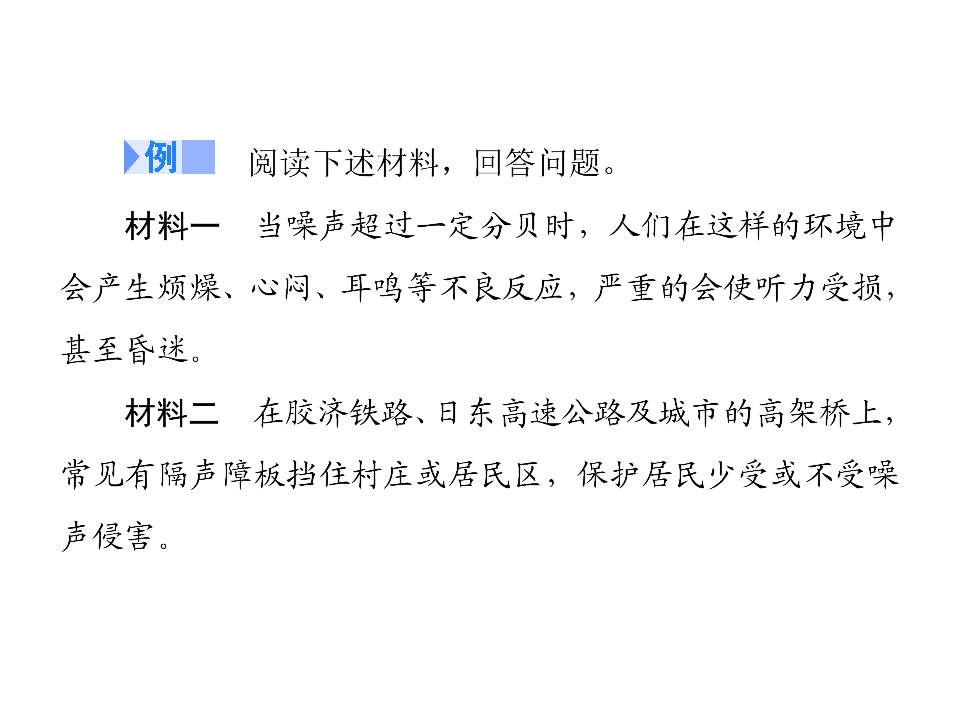 例 阅读下述材料，回答问题。

材料一 当噪声超过一定分贝时，人们在这样的环境中会产生烦燥、心闷、耳鸣等不良反应，严重的会使听力受损，甚至昏迷。

材料二 在胶济铁路、日东高速公路及城市的高架桥上，常见有隔声障板挡住村庄或居民区，保护居民少受或不受噪声侵害。